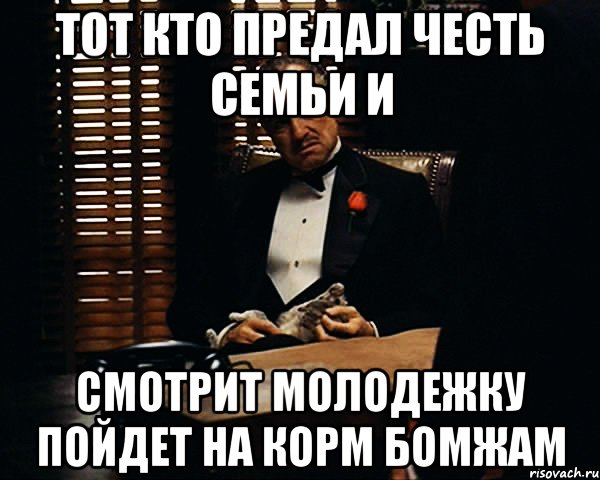 ТОТ КТО ПРЕДАЛ ЧЕСТЬ СЕМЬИ И

СМОТРИТ МОЛОДЕЖКУ ПОЙДЕТ НА КОРМ БОМЖАМ

risovach.ru